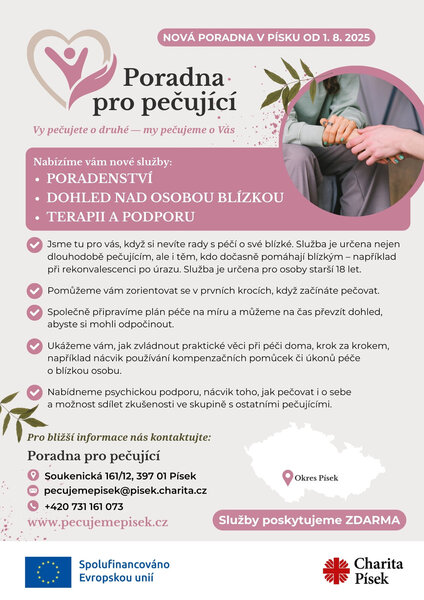 NOVÁ PORADNA V PÍSKU OD 1. 8. 2025

Poradna pro pečující

Vy pečujete o druhé — my pečujeme o Vás

Nabízíme vám nové služby:
• PORADENSTVÍ
• DOHLED NAD OSOBOU BLÍZKOU
• TERAPII A PODPORU

Jsme tu pro vás, když si nevíte rady s péčí o své blízké. Služba je určena nejen dlouhodobě pečujícím, ale i těm, kdo dočasně pomáhají blízkým – například při rekonvalescenci po úrazu. Služba je určena pro osoby starší 18 let.

Pomůžeme vám zorientovat se v prvních krocích, když začínáte pečovat.

Společně připravíme plán péče na míru a můžeme na čas převzít dohled, abyste si mohli odpočinout.

Ukážeme vám, jak zvládnout praktické věci při péči doma, krok za krokem, například nácvik používání kompenzačních pomůcek či úkonů péče o blízkou osobu.

Nabídneme psychickou podporu, nácvik toho, jak pečovat i o sebe a možnost sdílet zkušenosti ve skupině s ostatními pečujícími.

Pro bližší informace nás kontaktujte:

Poradna pro pečující
Soukenická 161/12, 397 01 Písek
pecujemepisek@pisek.charita.cz
+420 731 161 073
www.pecujemepisek.cz

Okres Písek

Služby poskytujeme ZDARMA

Spolufinancováno Evropskou unií

Charita Písek